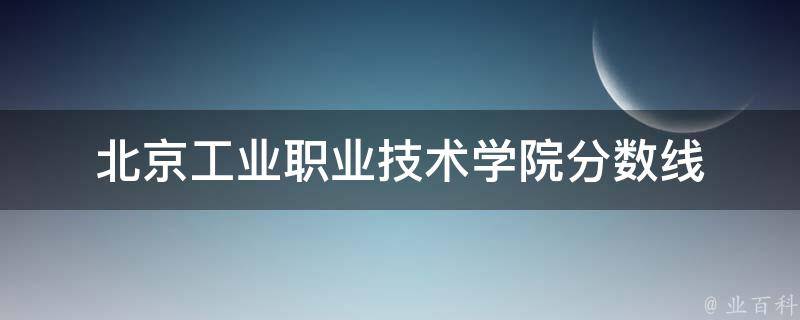 北京工业职业技术学院分数线

@ 业百科